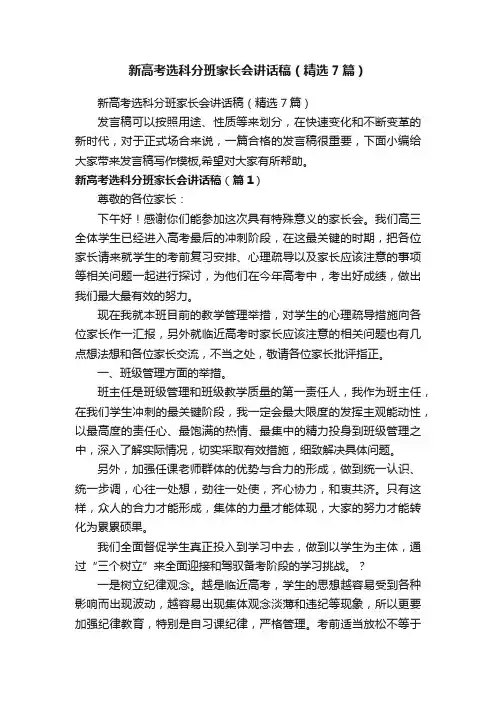 新高考选科分班家长会讲话稿（精选7篇）

新高考选科分班家长会讲话稿（精选7篇）

发言稿可以按照用途、性质等来划分，在快速变化和不断变革的新时代，对于正式场合来说，一篇合格的发言稿很重要，下面小编给大家带来发言稿写作模板,希望对大家有所帮助。

新高考选科分班家长会讲话稿（篇1）

尊敬的各位家长：

下午好！感谢你们能参加这次具有特殊意义的家长会。我们高三全体学生已经进入高考最后的冲刺阶段，在这最关键的时期，把各位家长请来就学生的考前复习安排、心理疏导以及家长应该注意的事项等相关问题一起进行探讨，为他们在今年高考中，考出好成绩，做出我们最大最有效的努力。

现在我就本班目前的教学管理举措，对学生的心理疏导措施向各位家长作一汇报，另外就临近高考时家长应该注意的相关问题也有几点想法想和各位家长交流，不当之处，敬请各位家长批评指正。

一、班级管理方面的举措。

班主任是班级管理和班级教学质量的第一责任人，我作为班主任，在我们学生冲刺的最关键阶段，我一定会最大限度的发挥主观能动性，以最高度的责任心、最饱满的热情、最集中的精力投身到班级管理之中，深入了解实际情况，切实采取有效措施，细致解决具体问题。

另外，加强任课老师群体的优势与合力的形成，做到统一认识、统一步调，心往一处想，劲往一处使，齐心协力，和衷共济。只有这样，众人的合力才能形成，集体的力量才能体现，大家的努力才能转化为累累硕果。

我们全面督促学生真正投入到学习中去，做到以学生为主体，通过“三个树立”来全面迎接和驾驭备考阶段的学习挑战。？

一是树立纪律观念。越是临近高考，学生的思想越容易受到各种影响而出现波动，越容易出现集体观念淡薄和违纪等现象，所以更要加强纪律教育，特别是自习课纪律，严格管理。考前适当放松不等于